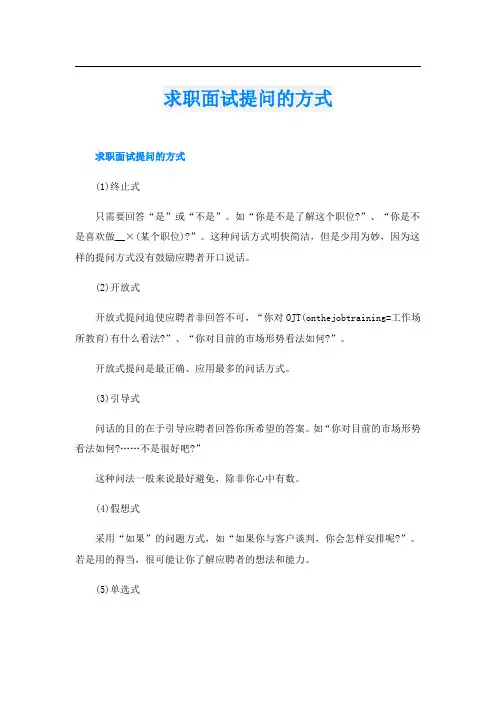 求职面试提问的方式

求职面试提问的方式

(1)终止式

只需要回答“是”或“不是”。如“你是不是了解这个职位?”、“你是不是喜欢做__×(某个职位)?”。这种问话方式明快简洁，但是少用为妙，因为这样的提问方式没有鼓励应聘者开口说话。

(2)开放式

开放式提问迫使应聘者非回答不可，“你对OJT(onthejobtraining=工作场所教育)有什么看法?”、“你对目前的市场形势看法如何?”。

开放式提问是最正确、应用最多的问话方式。

(3)引导式

问话的目的在于引导应聘者回答你所希望的答案。如“你对目前的市场形势看法如何?……不是很好吧?”

这种问法一般来说最好避免，除非你心中有数。

(4)假想式

采用“如果”的问题方式，如“如果你与客户谈判，你会怎样安排呢?”。若是用的得当，很可能让你了解应聘者的想法和能力。

(5)单选式